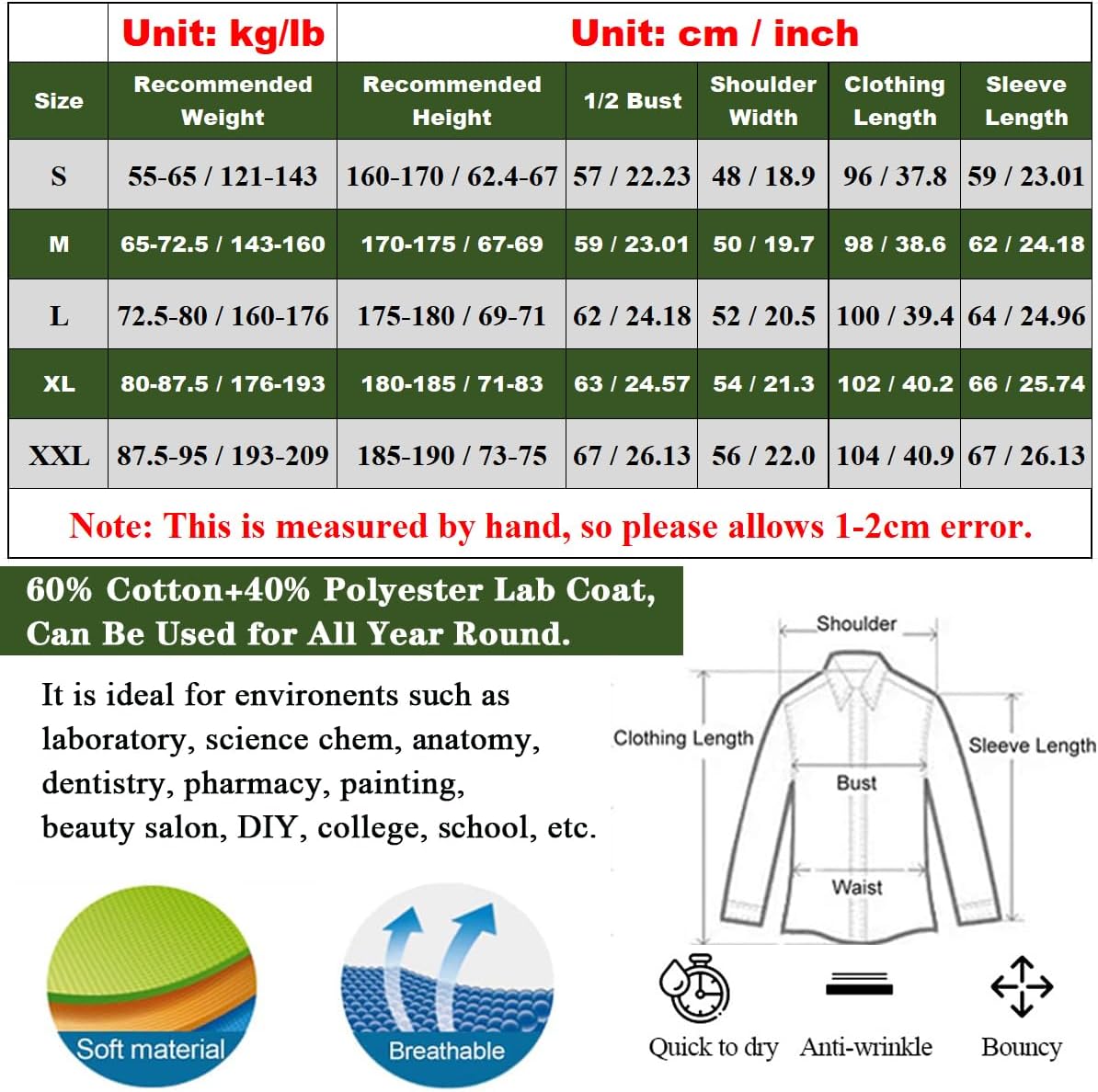 | | Unit: kg/lb | Unit: cm / inch | | | | |
|---|---|---|---|---|---|---|
| Size | Recommended Weight | Recommended Height | 1/2 Bust | Shoulder Width | Clothing Length | Sleeve Length |
| S | 55-65 / 121-143 | 160-170 / 62.4-67 | 57 / 22.23 | 48 / 18.9 | 96 / 37.8 | 59 / 23.01 |
| M | 65-72.5 / 143-160 | 170-175 / 67-69 | 59 / 23.01 | 50 / 19.7 | 98 / 38.6 | 62 / 24.18 |
| L | 72.5-80 / 160-176 | 175-180 / 69-71 | 62 / 24.18 | 52 / 20.5 | 100 / 39.4 | 64 / 24.96 |
| XL | 80-87.5 / 176-193 | 180-185 / 71-83 | 63 / 24.57 | 54 / 21.3 | 102 / 40.2 | 66 / 25.74 |
| XXL | 87.5-95 / 193-209 | 185-190 / 73-75 | 67 / 26.13 | 56 / 22.0 | 104 / 40.9 | 67 / 26.13 |

Note: This is measured by hand, so please allows 1-2cm error.

60% Cotton+40% Polyester Lab Coat, Can Be Used for All Year Round.

It is ideal for environents such as laboratory, science chem, anatomy, dentistry, pharmacy, painting, beauty salon, DIY, college, school, etc.

Shoulder
Clothing Length
Sleeve Length
Bust
Waist

Soft material
Breathable
Quick to dry
Anti-wrinkle
Bouncy